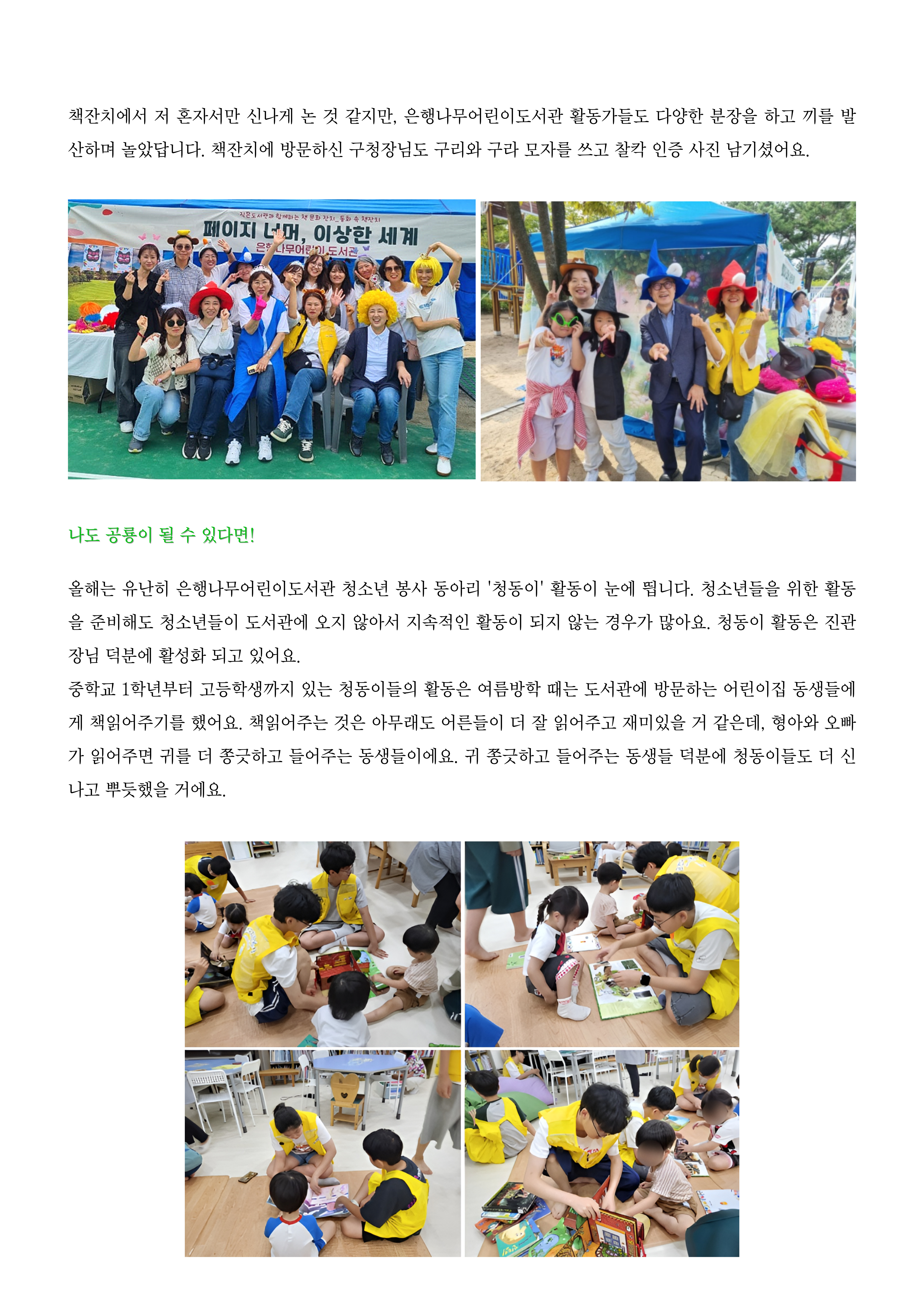 책잔치에서 저 혼자서만 신나게 논 것 같지만, 은행나무어린이도서관 활동가들도 다양한 분장을 하고 끼를 발산하며 놀았답니다. 책잔치에 방문하신 구청장님도 구리와 구라 모자를 쓰고 찰칵 인증 사진 남기셨어요.

작은도서관과 함께하는 책 문화 잔치_동화 속 책잔치
페이지 너머, 이상한 세계
은행나무어린이도서관

나도 공룡이 될 수 있다면!

올해는 유난히 은행나무어린이도서관 청소년 봉사 동아리 '청동이' 활동이 눈에 띕니다. 청소년들을 위한 활동을 준비해도 청소년들이 도서관에 오지 않아서 지속적인 활동이 되지 않는 경우가 많아요. 청동이 활동은 진관장님 덕분에 활성화 되고 있어요.
중학교 1학년부터 고등학생까지 있는 청동이들의 활동은 여름방학 때는 도서관에 방문하는 어린이집 동생들에게 책읽어주기를 했어요. 책읽어주는 것은 아무래도 어른들이 더 잘 읽어주고 재미있을 거 같은데, 형아와 오빠가 읽어주면 귀를 더 쫑긋하고 들어주는 동생들이에요. 귀 쫑긋하고 들어주는 동생들 덕분에 청동이들도 더 신나고 뿌듯했을 거에요.